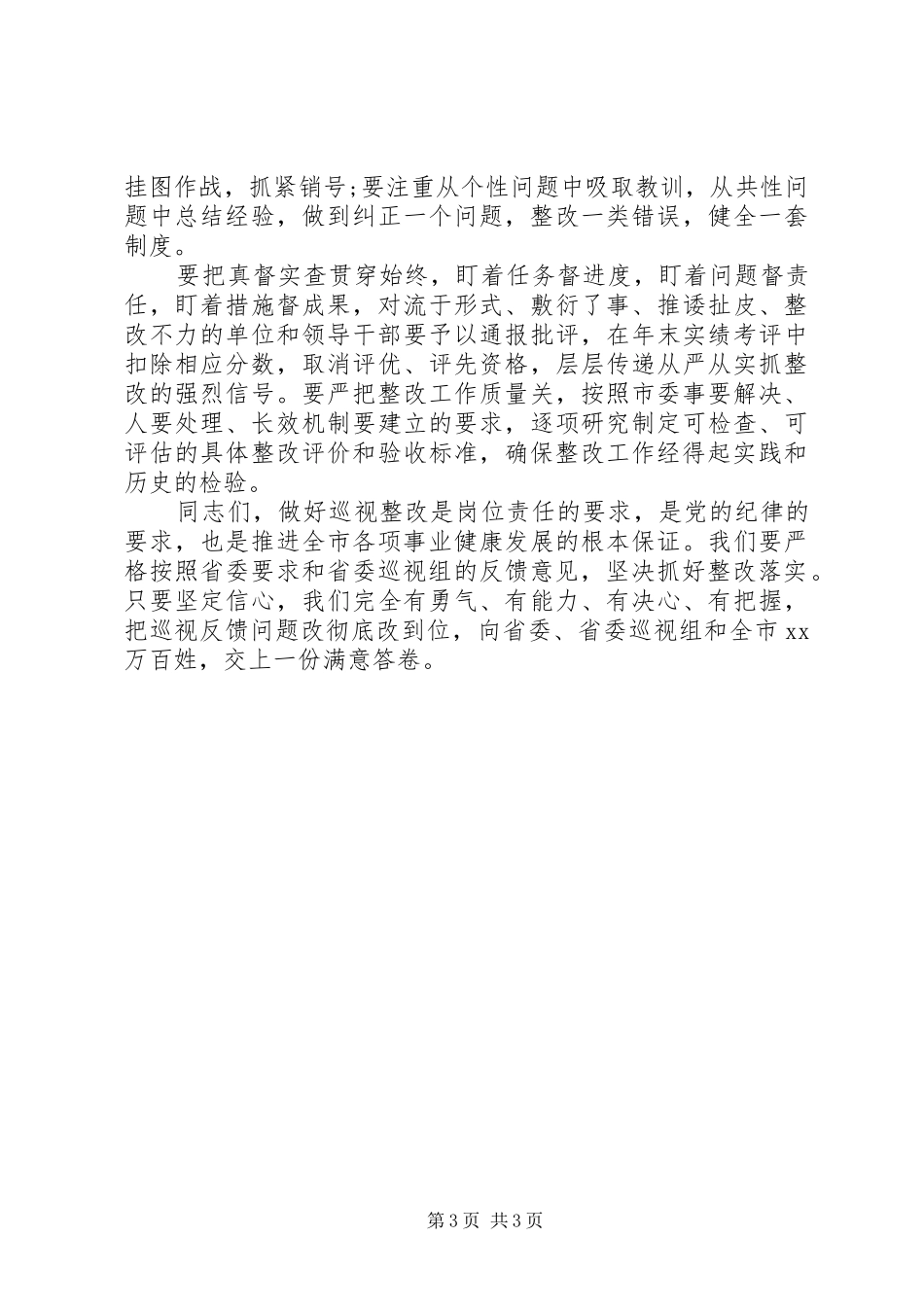 挂图作战，抓紧销号;要注重从个性问题中吸取教训，从共性问题中总结经验，做到纠正一个问题，整改一类错误，健全一套制度。

要把真督实查贯穿始终，盯着任务督进度，盯着问题督责任，盯着措施督成果，对流于形式、敷衍了事、推诿扯皮、整改不力的单位和领导干部要予以通报批评，在年末实绩考评中扣除相应分数，取消评优、评先资格，层层传递从严从实抓整改的强烈信号。要严把整改工作质量关，按照市委事要解决、人要处理、长效机制要建立的要求，逐项研究制定可检查、可评估的具体整改评价和验收标准，确保整改工作经得起实践和历史的检验。

同志们，做好巡视整改是岗位责任的要求，是党的纪律的要求，也是推进全市各项事业健康发展的根本保证。我们要严格按照省委要求和省委巡视组的反馈意见，坚决抓好整改落实。只要坚定信心，我们完全有勇气、有能力、有决心、有把握，把巡视反馈问题改彻底改到位，向省委、省委巡视组和全市xx万百姓，交上一份满意答卷。

第3页 共3页